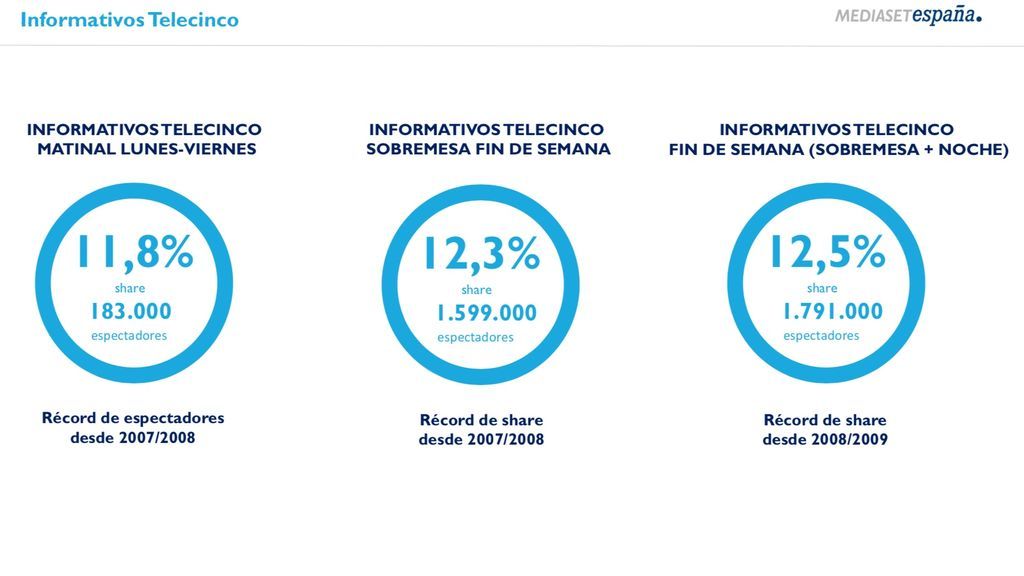 Informativos Telecinco

MEDIASETespaña.

INFORMATIVOS TELECINCO
MATINAL LUNES-VIERNES

11,8%
share
183.000
espectadores

Récord de espectadores
desde 2007/2008

INFORMATIVOS TELECINCO
SOBREMESA FIN DE SEMANA

12,3%
share
1.599.000
espectadores

Récord de share
desde 2007/2008

INFORMATIVOS TELECINCO
FIN DE SEMANA (SOBREMESA + NOCHE)

12,5%
share
1.791.000
espectadores

Récord de share
desde 2008/2009